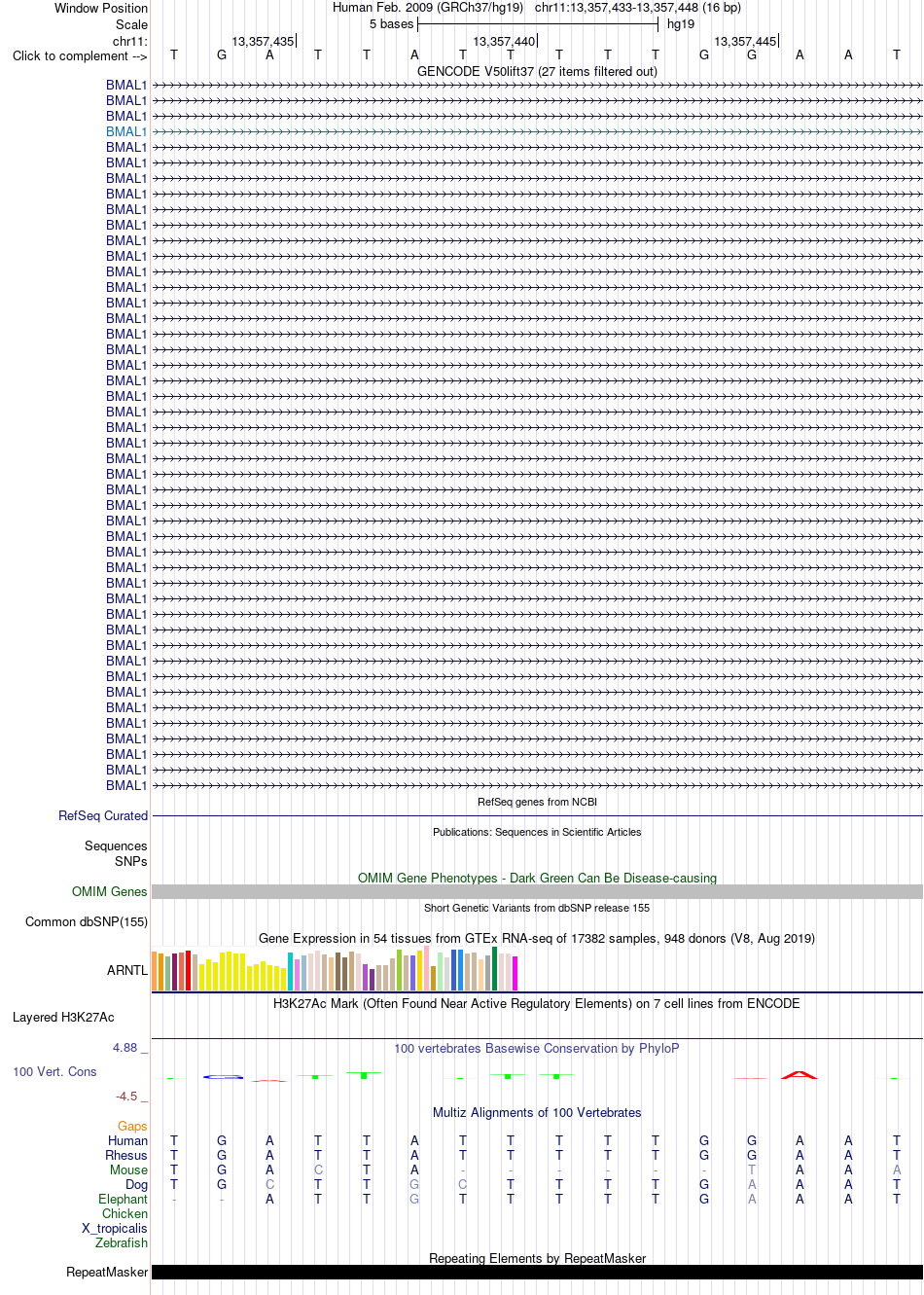 Window Position Human Feb. 2009 (GRCh37/hg19) chr11:13,357,433-13,357,448 (16 bp)
Scale 5 bases hg19
chr11: 13,357,435 13,357,440 13,357,445
Click to complement --> T G A T T A T T T T T G G A A T
GENCODE V50lift37 (27 items filtered out)
BMAL1
BMAL1
BMAL1
BMAL1
BMAL1
BMAL1
BMAL1
BMAL1
BMAL1
BMAL1
BMAL1
BMAL1
BMAL1
BMAL1
BMAL1
BMAL1
BMAL1
BMAL1
BMAL1
BMAL1
BMAL1
BMAL1
BMAL1
BMAL1
BMAL1
BMAL1
BMAL1
BMAL1
BMAL1
BMAL1
BMAL1
BMAL1
BMAL1
BMAL1
BMAL1
BMAL1
BMAL1
BMAL1
BMAL1
BMAL1
BMAL1
BMAL1
BMAL1
BMAL1
BMAL1
BMAL1
RefSeq genes from NCBI
RefSeq Curated
Publications: Sequences in Scientific Articles
Sequences
SNPs
OMIM Gene Phenotypes - Dark Green Can Be Disease-causing
OMIM Genes
Short Genetic Variants from dbSNP release 155
Common dbSNP(155)
Gene Expression in 54 tissues from GTEx RNA-seq of 17382 samples, 948 donors (V8, Aug 2019)
ARNTL
H3K27Ac Mark (Often Found Near Active Regulatory Elements) on 7 cell lines from ENCODE
Layered H3K27Ac
4.88 _
100 vertebrates Basewise Conservation by PhyloP
100 Vert. Cons
-4.5 _
Multiz Alignments of 100 Vertebrates
Gaps
Human T G A T T A T T T T T G G A A T
Rhesus T G A T T A T T T T T G G A A T
Mouse T G A C T A - - - - - - T A A A
Dog T G C T T G C T T T T G A A A T
Elephant - - A T T G T T T T T G A A A T
Chicken
X_tropicalis
Zebrafish
Repeating Elements by RepeatMasker
RepeatMasker